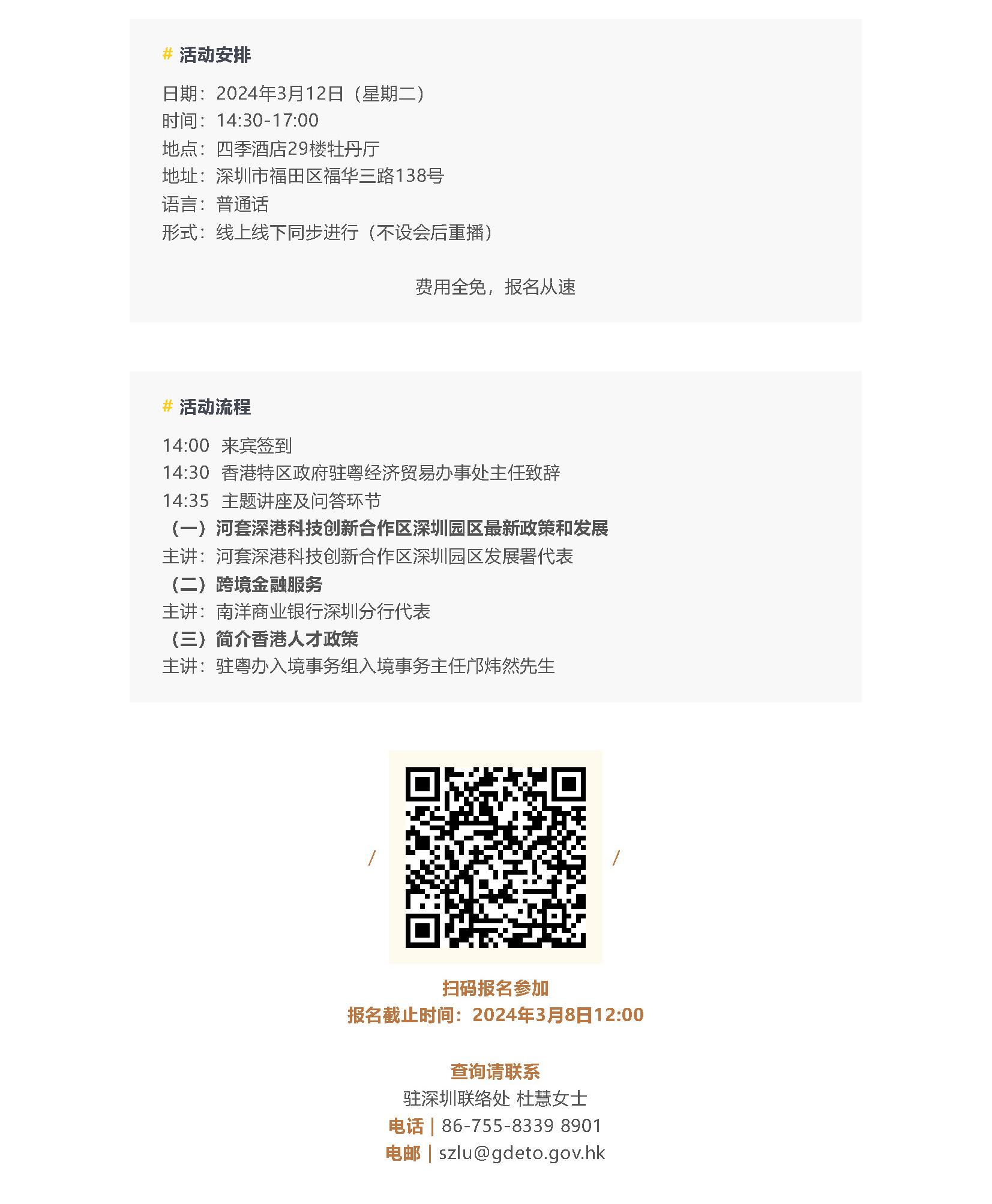 # 活动安排

日期：2024年3月12日（星期二）
时间：14:30-17:00
地点：四季酒店29楼牡丹厅
地址：深圳市福田区福华三路138号
语言：普通话
形式：线上线下同步进行（不设会后重播）

费用全免，报名从速

# 活动流程

14:00 来宾签到
14:30 香港特区政府驻粤经济贸易办事处主任致辞
14:35 主题讲座及问答环节
（一）河套深港科技创新合作区深圳园区最新政策和发展
主讲：河套深港科技创新合作区深圳园区发展署代表
（二）跨境金融服务
主讲：南洋商业银行深圳分行代表
（三）简介香港人才政策
主讲：驻粤办入境事务组入境事务主任邝炜然先生

/ /

扫码报名参加
报名截止时间：2024年3月8日12:00

查询请联系
驻深圳联络处 杜慧女士
电话 | 86-755-8339 8901
电邮 | szlu@gdeto.gov.hk